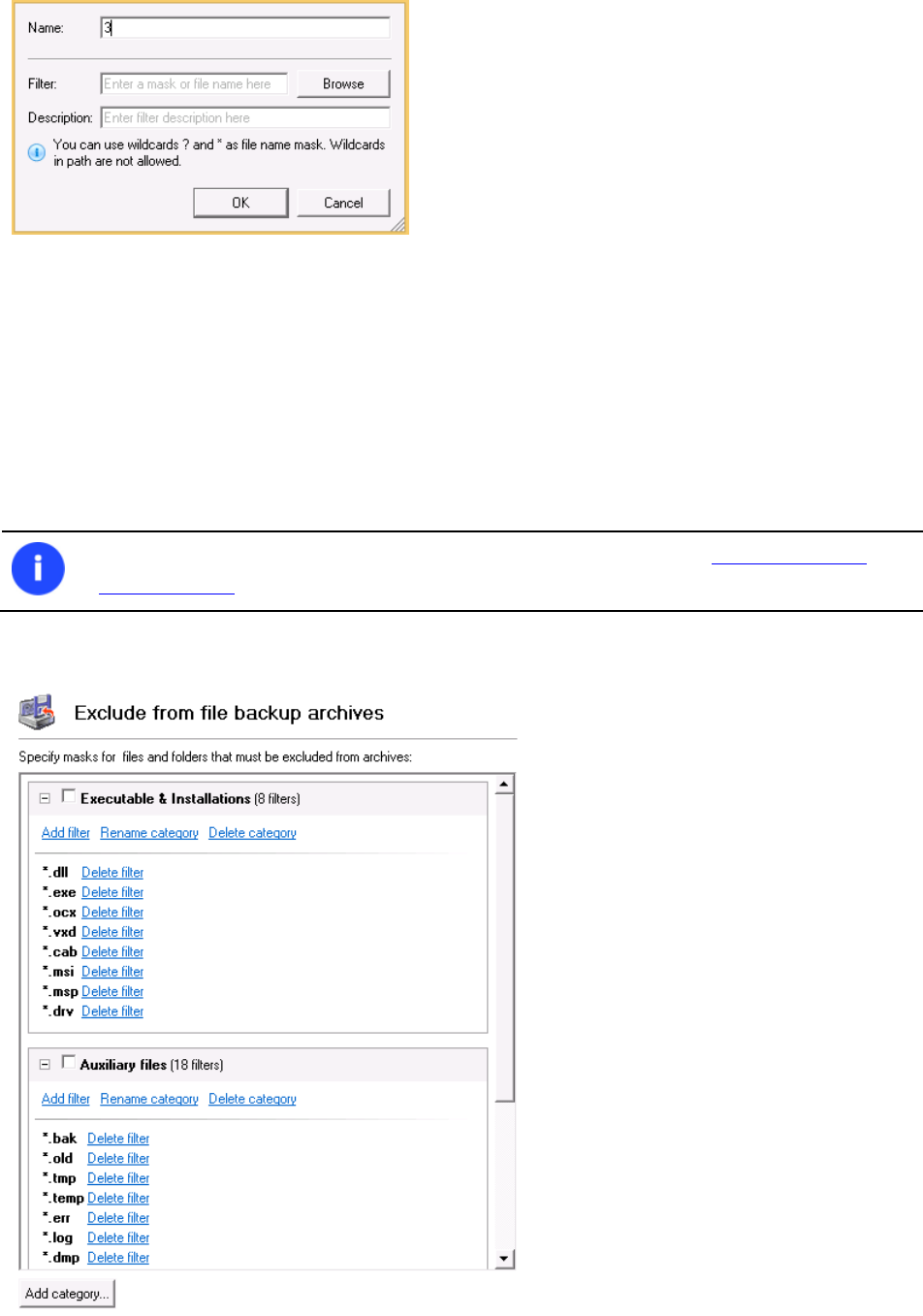 Name: 3

Filter: Enter a mask or file name here Browse

Description: Enter filter description here

You can use wildcards ? and * as file name mask. Wildcards in path are not allowed.

OK Cancel

Exclude from file backup archives

Specify masks for files and folders that must be excluded from archives:

Executable & Installations (8 filters)

Add filter Rename category Delete category

*.dll Delete filter
*.exe Delete filter
*.ocx Delete filter
*.vxd Delete filter
*.cab Delete filter
*.msi Delete filter
*.msp Delete filter
*.drv Delete filter

Auxiliary files (18 filters)

Add filter Rename category Delete category

*.bak Delete filter
*.old Delete filter
*.tmp Delete filter
*.temp Delete filter
*.err Delete filter
*.log Delete filter
*.dmp Delete filter

Add category...